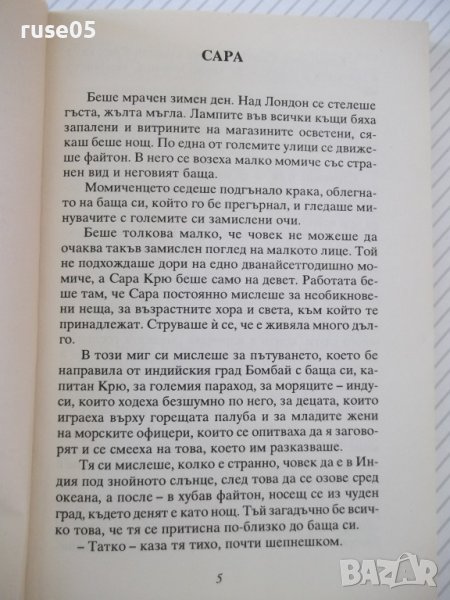 ruse05

САРА

Беше мрачен зимен ден. Над Лондон се стелеше гъста, жълта мъгла. Лампите във всички къщи бяха запалени и витрините на магазините осветени, сякаш беше нощ. По една от големите улици се движеше файтон. В него се возеха малко момиче със странен вид и неговият баща.

Момиченцето седеше подгънало крака, облегнато на баща си, който го бе прегърнал, и гледаше минувачите с големите си замислени очи.

Беше толкова малко, че човек не можеше да очаква такъв замислен поглед на малкото лице. Той не подхождаше дори на едно дванайсетгодишно момиче, а Сара Крю беше само на девет. Работата беше там, че Сара постоянно мислеше за необикновени неща, за възрастните хора и света, към който те принадлежат. Струваше ѝ се, че е живяла много дълго.

В този миг си мислеше за пътуването, което бе направила от индийския град Бомбай с баща си, капитан Крю, за големия параход, за моряците – индуси, които ходеха безшумно по него, за децата, които играеха върху горещата палуба и за младите жени на морските офицери, които се опитваха да я заговорят и се смееха на това, което им разказваше.

Тя си мислеше, колко е странно, човек да е в Индия под знойното слънце, след това да се озове сред океана, а после – в хубав файтон, носещ се из чуден град, където денят е като нощ. Тъй загадъчно бе всичко това, че тя се притисна по-близко до баща си.

– Татко – каза тя тихо, почти шепнешком.

5

BAZAR